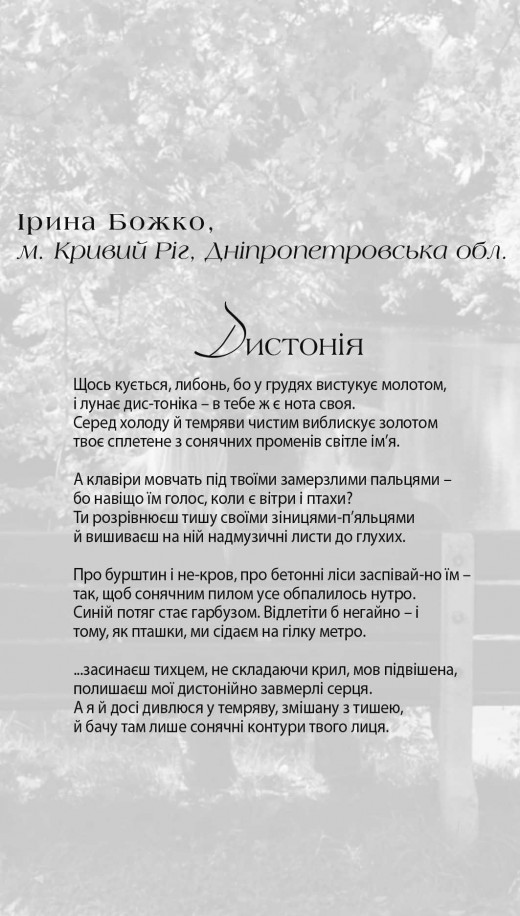 Ірина Божко,
м. Кривий Ріг, Дніпропетровська обл.

Дистонія

Щось кується, либонь, бо у грудях вистукує молотом,
і лунає дис-тоніка – в тебе ж є нота своя.
Серед холоду й темряви чистим виблискує золотом
твоє сплетене з сонячних променів світле ім’я.

А клавіри мовчать під твоїми замерзлими пальцями –
бо навіщо їм голос, коли є вітри і птахи?
Ти розрівнюєш тишу своїми зіницями-п’яльцями
й вишиваєш на ній надмузичні листи до глухих.

Про бурштин і не-кров, про бетонні ліси заспівай-но їм –
так, щоб сонячним пилом усе обпалилось нутро.
Синій потяг стає гарбузом. Відлетіти б негайно – і
тому, як пташки, ми сідаєм на гілку метро.

...засинаєш тихцем, не складаючи крил, мов підвішена,
полишаєш мої дистонійно завмерлі серця.
А я й досі дивлюся у темряву, змішану з тишею,
й бачу там лише сонячні контури твого лиця.